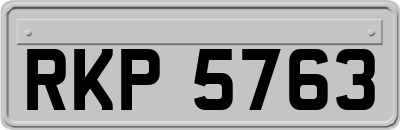 RKP 5763